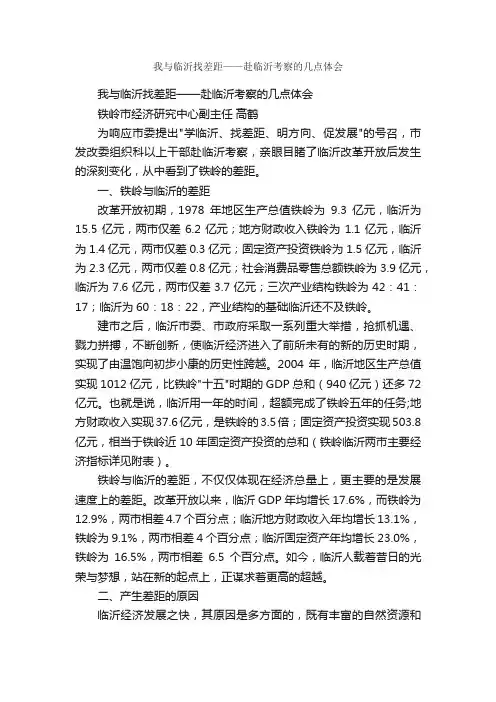 我与临沂找差距——赴临沂考察的几点体会

我与临沂找差距——赴临沂考察的几点体会

铁岭市经济研究中心副主任 高鹤

为响应市委提出"学临沂、找差距、明方向、促发展"的号召，市发改委组织科以上干部赴临沂考察，亲眼目睹了临沂改革开放后发生的深刻变化，从中看到了铁岭的差距。

一、铁岭与临沂的差距

改革开放初期，1978 年地区生产总值铁岭为 9.3 亿元，临沂为 15.5 亿元，两市仅差 6.2 亿元；地方财政收入铁岭为 1.1 亿元，临沂为 1.4 亿元，两市仅差 0.3 亿元；固定资产投资铁岭为 1.5 亿元，临沂为 2.3 亿元，两市仅差 0.8 亿元；社会消费品零售总额铁岭为 3.9 亿元，临沂为 7.6 亿元，两市仅差 3.7 亿元；三次产业结构铁岭为 42：41：17；临沂为 60：18：22，产业结构的基础临沂还不及铁岭。

建市之后，临沂市委、市政府采取一系列重大举措，抢抓机遇、戮力拼搏，不断创新，使临沂经济进入了前所未有的新的历史时期，实现了由温饱向初步小康的历史性跨越。2004 年，临沂地区生产总值实现 1012 亿元，比铁岭"十五"时期的 GDP 总和（940 亿元）还多 72 亿元。也就是说，临沂用一年的时间，超额完成了铁岭五年的任务;地方财政收入实现 37.6 亿元，是铁岭的 3.5 倍；固定资产投资实现 503.8 亿元，相当于铁岭近 10 年固定资产投资的总和（铁岭临沂两市主要经济指标详见附表）。

铁岭与临沂的差距，不仅仅体现在经济总量上，更主要的是发展速度上的差距。改革开放以来，临沂 GDP 年均增长 17.6%，而铁岭为 12.9%，两市相差 4.7 个百分点；临沂地方财政收入年均增长 13.1%，铁岭为 9.1%，两市相差 4 个百分点；临沂固定资产年均增长 23.0%，铁岭为 16.5%，两市相差 6.5 个百分点。如今，临沂人载着昔日的光荣与梦想，站在新的起点上，正谋求着更高的超越。

二、产生差距的原因

临沂经济发展之快，其原因是多方面的，既有丰富的自然资源和